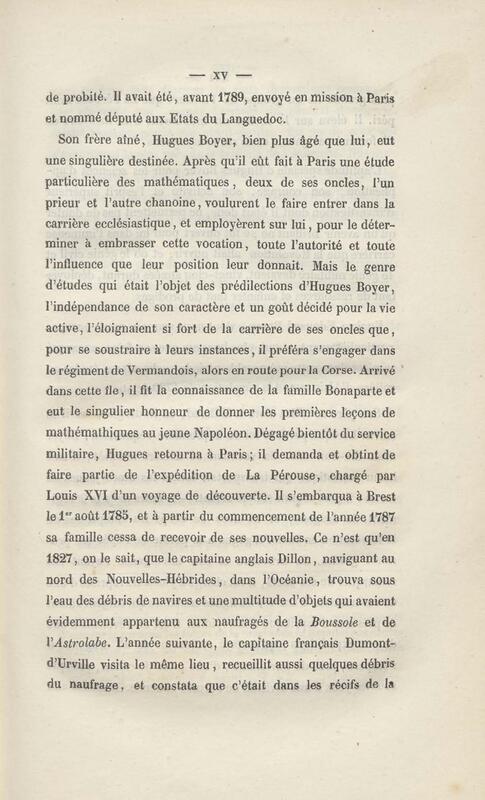 — XV —

de probité. Il avait été, avant 1789, envoyé en mission à Paris et nommé député aux Etats du Languedoc.

Son frère aîné, Hugues Boyer, bien plus âgé que lui, eut une singulière destinée. Après qu'il eût fait à Paris une étude particulière des mathématiques, deux de ses oncles, l'un prieur et l'autre chanoine, voulurent le faire entrer dans la carrière ecclésiastique, et employèrent sur lui, pour le déterminer à embrasser cette vocation, toute l'autorité et toute l'influence que leur position leur donnait. Mais le genre d'études qui était l'objet des prédilections d'Hugues Boyer, l'indépendance de son caractère et un goût décidé pour la vie active, l'éloignaient si fort de la carrière de ses oncles que, pour se soustraire à leurs instances, il préféra s'engager dans le régiment de Vermandois, alors en route pour la Corse. Arrivé dans cette île, il fit la connaissance de la famille Bonaparte et eut le singulier honneur de donner les premières leçons de mathémathiques au jeune Napoléon. Dégagé bientôt du service militaire, Hugues retourna à Paris; il demanda et obtint de faire partie de l'expédition de La Pérouse, chargé par Louis XVI d'un voyage de découverte. Il s'embarqua à Brest le 1$^{er}$ août 1785, et à partir du commencement de l'année 1787 sa famille cessa de recevoir de ses nouvelles. Ce n'est qu'en 1827, on le sait, que le capitaine anglais Dillon, naviguant au nord des Nouvelles-Hébrides, dans l'Océanie, trouva sous l'eau des débris de navires et une multitude d'objets qui avaient évidemment appartenu aux naufragés de la Boussole et de l'Astrolabe. L'année suivante, le capitaine français Dumont-d'Urville visita le même lieu, recueillit aussi quelques débris du naufrage, et constata que c'était dans les récifs de la